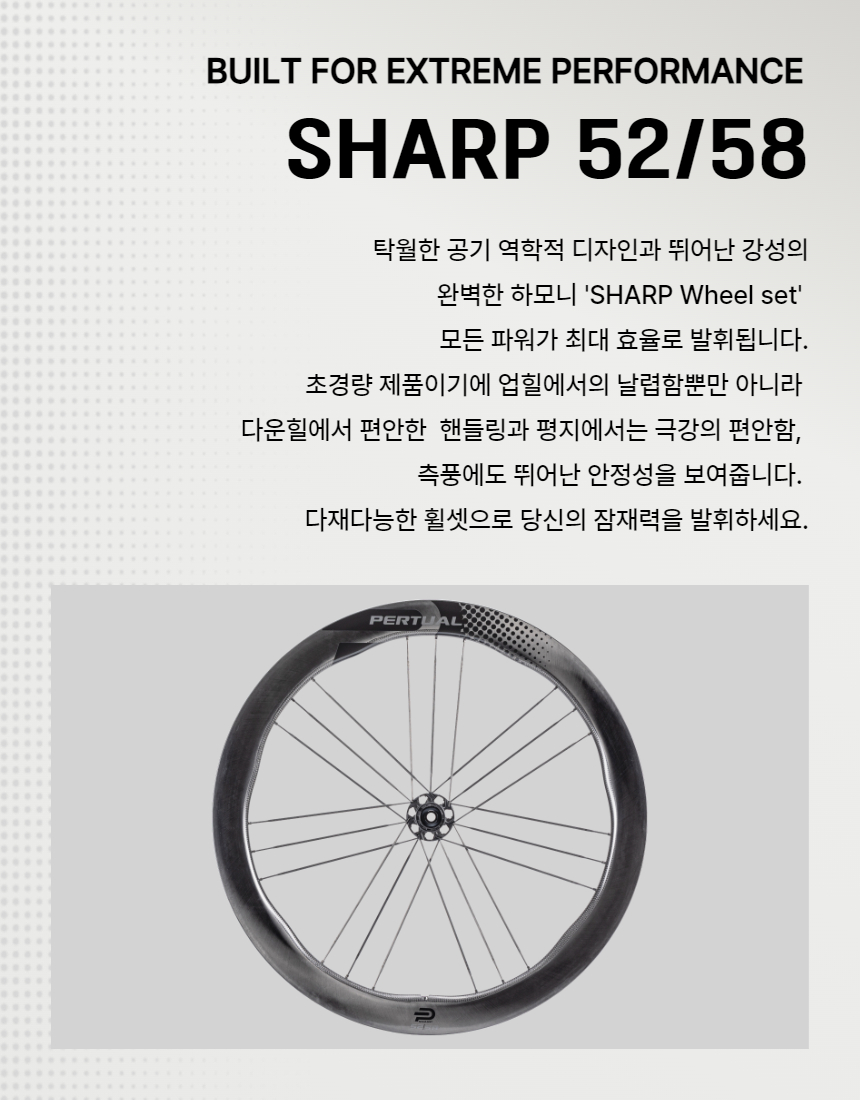 BUILT FOR EXTREME PERFORMANCE

SHARP 52/58

탁월한 공기 역학적 디자인과 뛰어난 강성의
완벽한 하모니 'SHARP Wheel set'
모든 파워가 최대 효율로 발휘됩니다.
초경량 제품이기에 업힐에서의 날렵함뿐만 아니라
다운힐에서 편안한 핸들링과 평지에서는 극강의 편안함,
측풍에도 뛰어난 안정성을 보여줍니다.
다재다능한 휠셋으로 당신의 잠재력을 발휘하세요.

PERTUAL